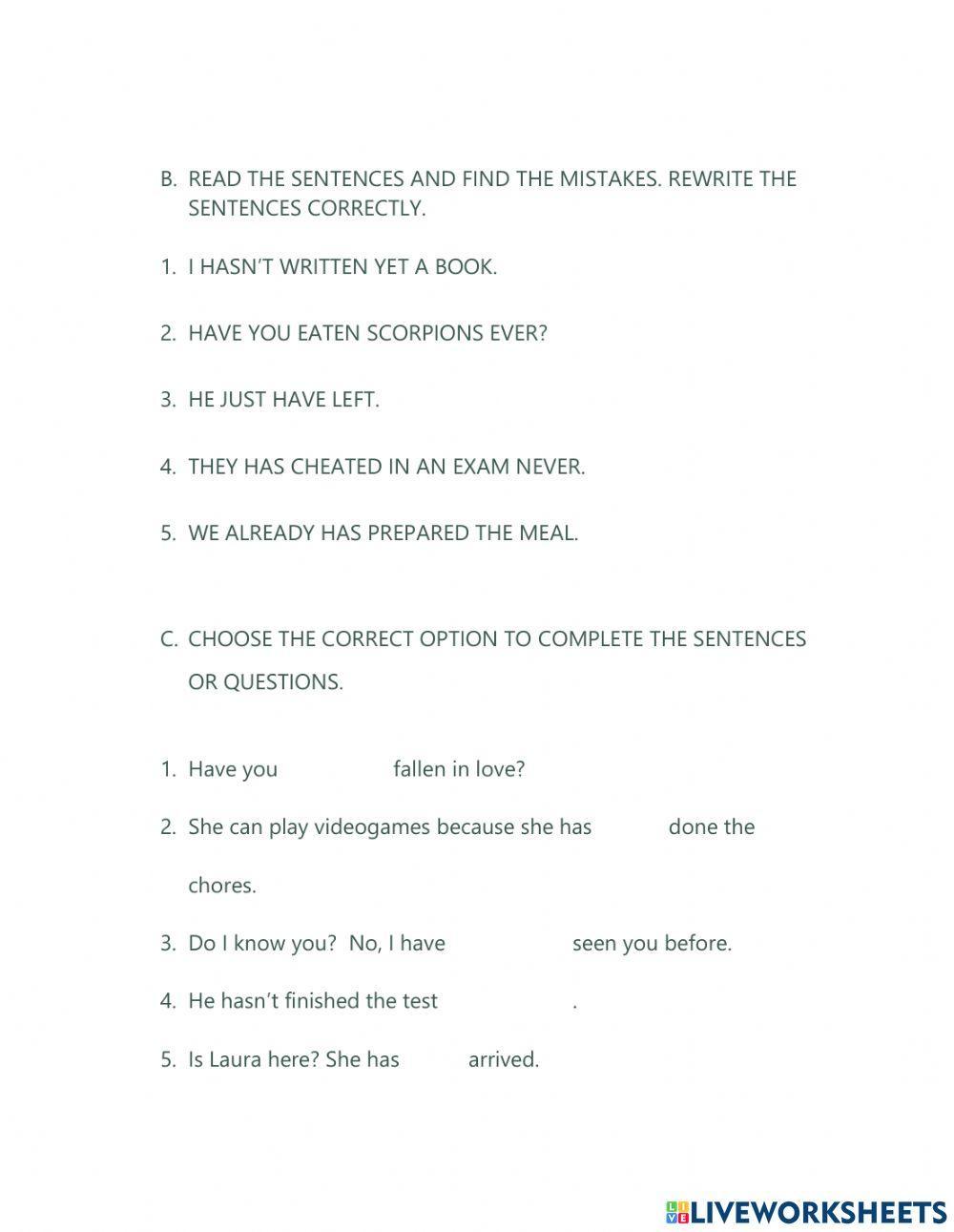 B. READ THE SENTENCES AND FIND THE MISTAKES. REWRITE THE SENTENCES CORRECTLY.

1. I HASN'T WRITTEN YET A BOOK.

2. HAVE YOU EATEN SCORPIONS EVER?

3. HE JUST HAVE LEFT.

4. THEY HAS CHEATED IN AN EXAM NEVER.

5. WE ALREADY HAS PREPARED THE MEAL.

C. CHOOSE THE CORRECT OPTION TO COMPLETE THE SENTENCES OR QUESTIONS.

1. Have you fallen in love?

2. She can play videogames because she has done the chores.

3. Do I know you? No, I have seen you before.

4. He hasn't finished the test .

5. Is Laura here? She has arrived.

LIVEWORKSHEETS